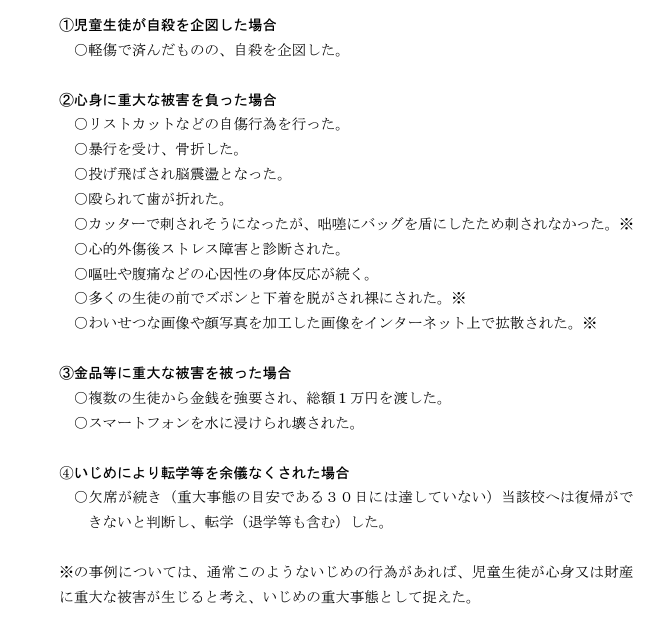 ①児童生徒が自殺を企図した場合
○軽傷で済んだものの、自殺を企図した。

②心身に重大な被害を負った場合
○リストカットなどの自傷行為を行った。
○暴行を受け、骨折した。
○投げ飛ばされ脳震盪となった。
○殴られて歯が折れた。
○カッターで刺されそうになったが、咄嗟にバッグを盾にしたため刺されなかった。※
○心的外傷後ストレス障害と診断された。
○嘔吐や腹痛などの心因性の身体反応が続く。
○多くの生徒の前でズボンと下着を脱がされ裸にされた。※
○わいせつな画像や顔写真を加工した画像をインターネット上で拡散された。※

③金品等に重大な被害を被った場合
○複数の生徒から金銭を強要され、総額１万円を渡した。
○スマートフォンを水に浸けられ壊された。

④いじめにより転学等を余儀なくされた場合
○欠席が続き（重大事態の目安である３０日には達していない）当該校へは復帰ができないと判断し、転学（退学等も含む）した。

※の事例については、通常このようないじめの行為があれば、児童生徒が心身又は財産に重大な被害が生じると考え、いじめの重大事態として捉えた。